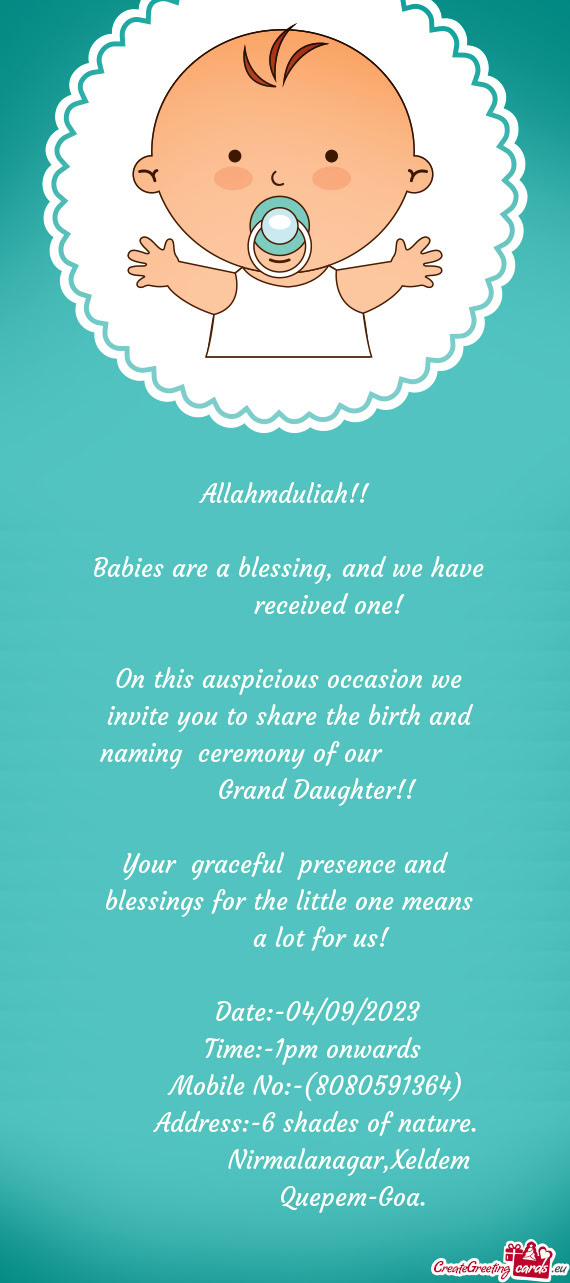 Allahmduliah!!

Babies are a blessing, and we have received one!

On this auspicious occasion we invite you to share the birth and naming ceremony of our Grand Daughter!!

Your graceful presence and blessings for the little one means a lot for us!

Date:-04/09/2023
Time:-1pm onwards
Mobile No:-(8080591364)
Address:-6 shades of nature.
Nirmalanagar,Xeldem
Quepem-Goa.

CreateGreetingcards.eu